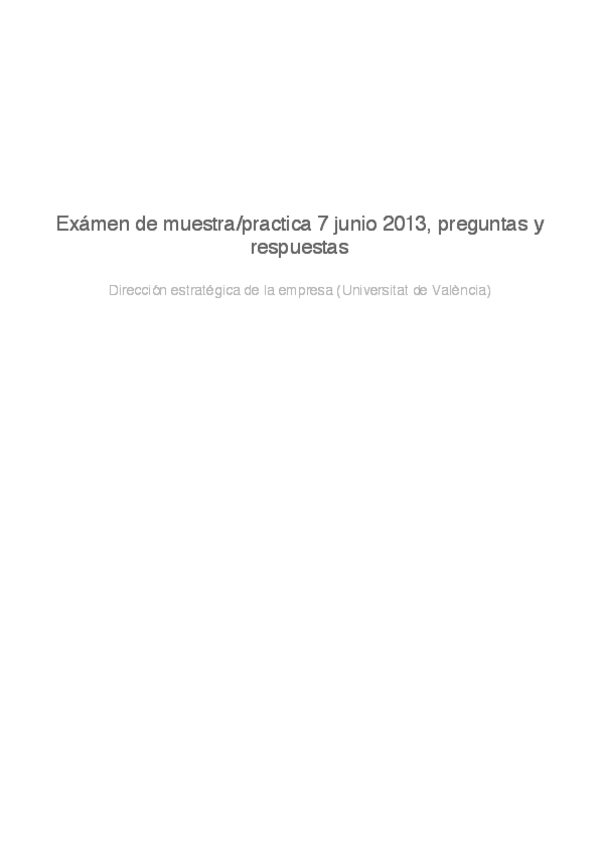 Exámen de muestra/practica 7 junio 2013, preguntas y respuestas

Dirección estratégica de la empresa (Universitat de València)